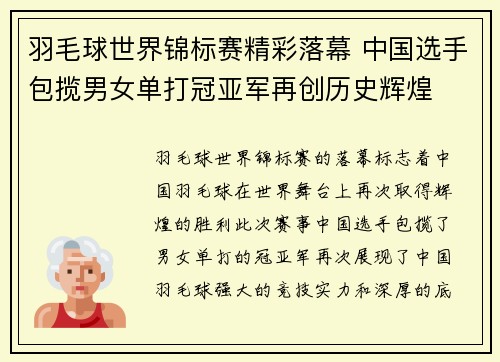 羽毛球世界锦标赛精彩落幕 中国选手包揽男女单打冠亚军再创历史辉煌

羽毛球世界锦标赛的落幕标志着中国羽毛球在世界舞台上再次取得辉煌的胜利此次赛事中国选手包揽了男女单打的冠亚军再次展现了中国羽毛球强大的竞技实力和深厚的底